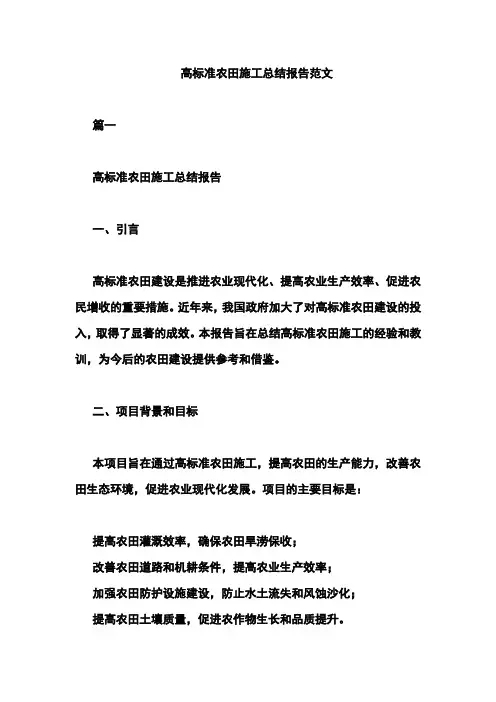 高标准农田施工总结报告范文

篇一

高标准农田施工总结报告

一、引言

高标准农田建设是推进农业现代化、提高农业生产效率、促进农民增收的重要措施。近年来，我国政府加大了对高标准农田建设的投入，取得了显著的成效。本报告旨在总结高标准农田施工的经验和教训，为今后的农田建设提供参考和借鉴。

二、项目背景和目标

本项目旨在通过高标准农田施工，提高农田的生产能力，改善农田生态环境，促进农业现代化发展。项目的主要目标是：

提高农田灌溉效率，确保农田旱涝保收；
改善农田道路和机耕条件，提高农业生产效率；
加强农田防护设施建设，防止水土流失和风蚀沙化；
提高农田土壤质量，促进农作物生长和品质提升。